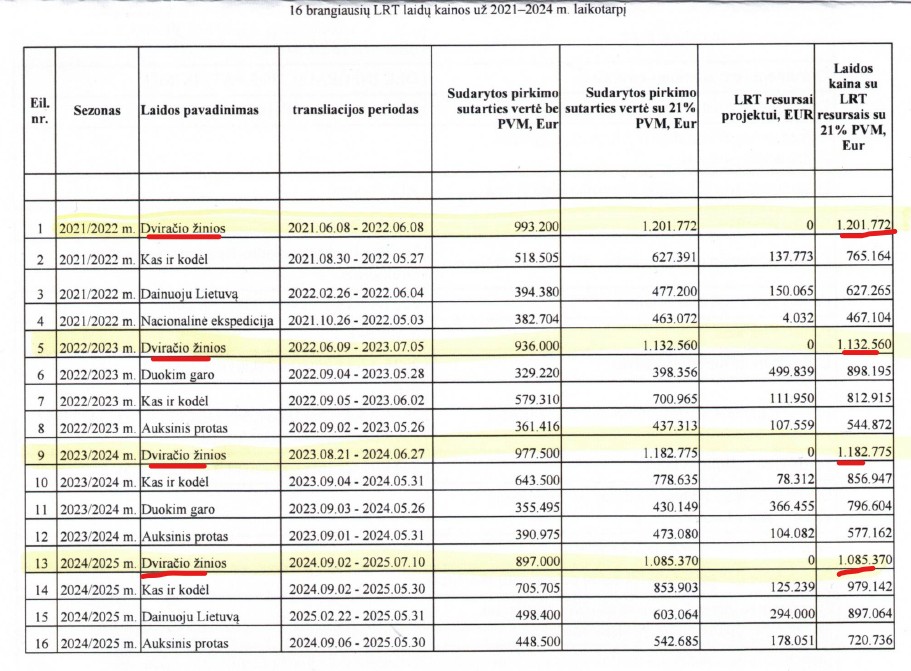 16 brangiausių LRT laidų kainos už 2021–2024 m. laikotarpį

| Eil. nr. | Sezonas | Laidos pavadinimas | transliacijos periodas | Sudarytos pirkimo sutarties vertė be PVM, Eur | Sudarytos pirkimo sutarties vertė su 21% PVM, Eur | LRT resursai projektui, EUR | Laidos kaina su LRT resursais su 21% PVM, Eur |
|---|---|---|---|---|---|---|---|
| | | | | | | | |
| 1 | 2021/2022 m. | Dviračio žinios | 2021.06.08 - 2022.06.08 | 993.200 | 1.201.772 | 0 | 1.201.772 |
| 2 | 2021/2022 m. | Kas ir kodėl | 2021.08.30 - 2022.05.27 | 518.505 | 627.391 | 137.773 | 765.164 |
| 3 | 2021/2022 m. | Dainuoju Lietuvą | 2022.02.26 - 2022.06.04 | 394.380 | 477.200 | 150.065 | 627.265 |
| 4 | 2021/2022 m. | Nacionalinė ekspedicija | 2021.10.26 - 2022.05.03 | 382.704 | 463.072 | 4.032 | 467.104 |
| 5 | 2022/2023 m. | Dviračio žinios | 2022.06.09 - 2023.07.05 | 936.000 | 1.132.560 | 0 | 1.132.560 |
| 6 | 2022/2023 m. | Duokim garo | 2022.09.04 - 2023.05.28 | 329.220 | 398.356 | 499.839 | 898.195 |
| 7 | 2022/2023 m. | Kas ir kodėl | 2022.09.05 - 2023.06.02 | 579.310 | 700.965 | 111.950 | 812.915 |
| 8 | 2022/2023 m. | Auksinis protas | 2022.09.02 - 2023.05.26 | 361.416 | 437.313 | 107.559 | 544.872 |
| 9 | 2023/2024 m. | Dviračio žinios | 2023.08.21 - 2024.06.27 | 977.500 | 1.182.775 | 0 | 1.182.775 |
| 10 | 2023/2024 m. | Kas ir kodėl | 2023.09.04 - 2024.05.31 | 643.500 | 778.635 | 78.312 | 856.947 |
| 11 | 2023/2024 m. | Duokim garo | 2023.09.03 - 2024.05.26 | 355.495 | 430.149 | 366.455 | 796.604 |
| 12 | 2023/2024 m. | Auksinis protas | 2023.09.01 - 2024.05.31 | 390.975 | 473.080 | 104.082 | 577.162 |
| 13 | 2024/2025 m. | Dviračio žinios | 2024.09.02 - 2025.07.10 | 897.000 | 1.085.370 | 0 | 1.085.370 |
| 14 | 2024/2025 m. | Kas ir kodėl | 2024.09.02 - 2025.05.30 | 705.705 | 853.903 | 125.239 | 979.142 |
| 15 | 2024/2025 m. | Dainuoju Lietuvą | 2025.02.22 - 2025.05.31 | 498.400 | 603.064 | 294.000 | 897.064 |
| 16 | 2024/2025 m. | Auksinis protas | 2024.09.06 - 2025.05.30 | 448.500 | 542.685 | 178.051 | 720.736 |